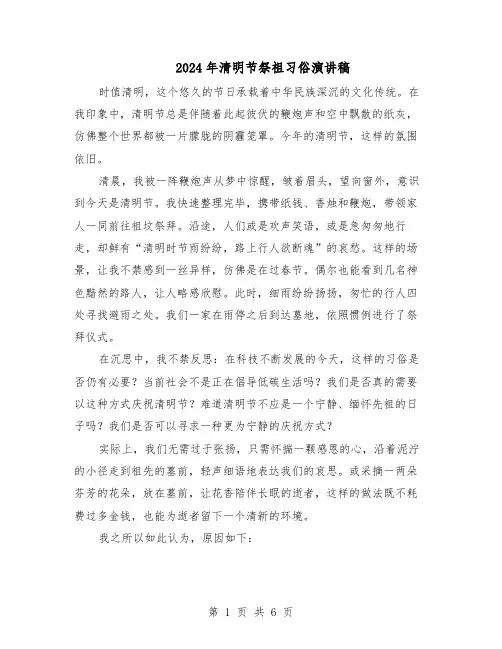 2024年清明节祭祖习俗演讲稿

时值清明，这个悠久的节日承载着中华民族深沉的文化传统。在我印象中，清明节总是伴随着此起彼伏的鞭炮声和空中飘散的纸灰，仿佛整个世界都被一片朦胧的阴霾笼罩。今年的清明节，这样的氛围依旧。

清晨，我被一阵鞭炮声从梦中惊醒，皱着眉头，望向窗外，意识到今天是清明节。我快速整理完毕，携带纸钱、香烛和鞭炮，带领家人一同前往祖坟祭拜。沿途，人们或是欢声笑语，或是急匆匆地行走，却鲜有“清明时节雨纷纷，路上行人欲断魂”的哀愁。这样的场景，让我不禁感到一丝异样，仿佛是在过春节。偶尔也能看到几名神色黯然的路人，让人略感欣慰。此时，细雨纷纷扬扬，匆忙的行人四处寻找避雨之处。我们一家在雨停之后到达墓地，依照惯例进行了祭拜仪式。

在沉思中，我不禁反思：在科技不断发展的今天，这样的习俗是否仍有必要？当前社会不是正在倡导低碳生活吗？我们是否真的需要以这种方式庆祝清明节？难道清明节不应是一个宁静、缅怀先祖的日子吗？我们是否可以寻求一种更为宁静的庆祝方式？

实际上，我们无需过于张扬，只需怀揣一颗感恩的心，沿着泥泞的小径走到祖先的墓前，轻声细语地表达我们的哀思。或采摘一两朵芬芳的花朵，放在墓前，让花香陪伴长眠的逝者，这样的做法既不耗费过多金钱，也能为逝者留下一个清新的环境。

我之所以如此认为，原因如下：

第 1 页 共 6 页